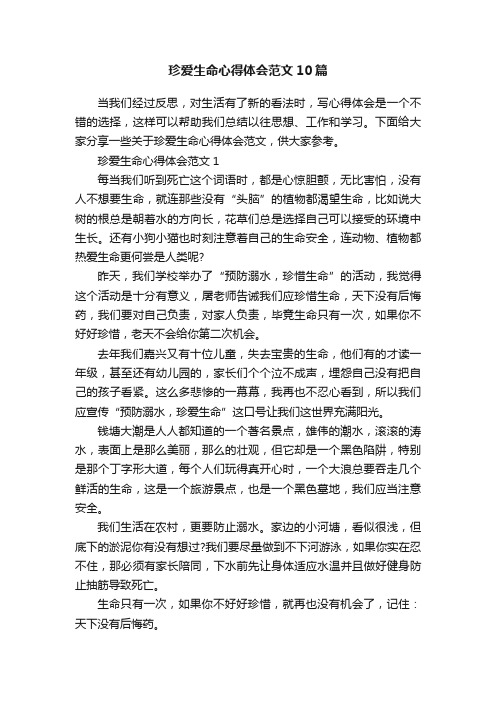 珍爱生命心得体会范文10篇

当我们经过反思，对生活有了新的看法时，写心得体会是一个不错的选择，这样可以帮助我们总结以往思想、工作和学习。下面给大家分享一些关于珍爱生命心得体会范文，供大家参考。

珍爱生命心得体会范文1

每当我们听到死亡这个词语时，都是心惊胆颤，无比害怕，没有人不想要生命，就连那些没有“头脑”的植物都渴望生命，比如说大树的根总是朝着水的方向长，花草们总是选择自己可以接受的环境中生长。还有小狗小猫也时刻注意着自己的生命安全，连动物、植物都热爱生命更何尝是人类呢?

昨天，我们学校举办了“预防溺水，珍惜生命”的活动，我觉得这个活动是十分有意义，屠老师告诫我们应珍惜生命，天下没有后悔药，我们要对自己负责，对家人负责，毕竟生命只有一次，如果你不好好珍惜，老天不会给你第二次机会。

去年我们嘉兴又有十位儿童，失去宝贵的生命，他们有的才读一年级，甚至还有幼儿园的，家长们个个泣不成声，埋怨自己没有把自己的孩子看紧。这么多悲惨的一幕幕，我再也不忍心看到，所以我们应宣传“预防溺水，珍爱生命”这口号让我们这世界充满阳光。

钱塘大潮是人人都知道的一个著名景点，雄伟的潮水，滚滚的涛水，表面上是那么美丽，那么的壮观，但它却是一个黑色陷阱，特别是那个丁字形大道，每个人们玩得真开心时，一个大浪总要吞走几个鲜活的生命，这是一个旅游景点，也是一个黑色墓地，我们应当注意安全。

我们生活在农村，更要防止溺水。家边的小河塘，看似很浅，但底下的淤泥你有没有想过?我们要尽量做到不下河游泳，如果你实在忍不住，那必须有家长陪同，下水前先让身体适应水温并且做好健身防止抽筋导致死亡。

生命只有一次，如果你不好好珍惜，就再也没有机会了，记住：天下没有后悔药。